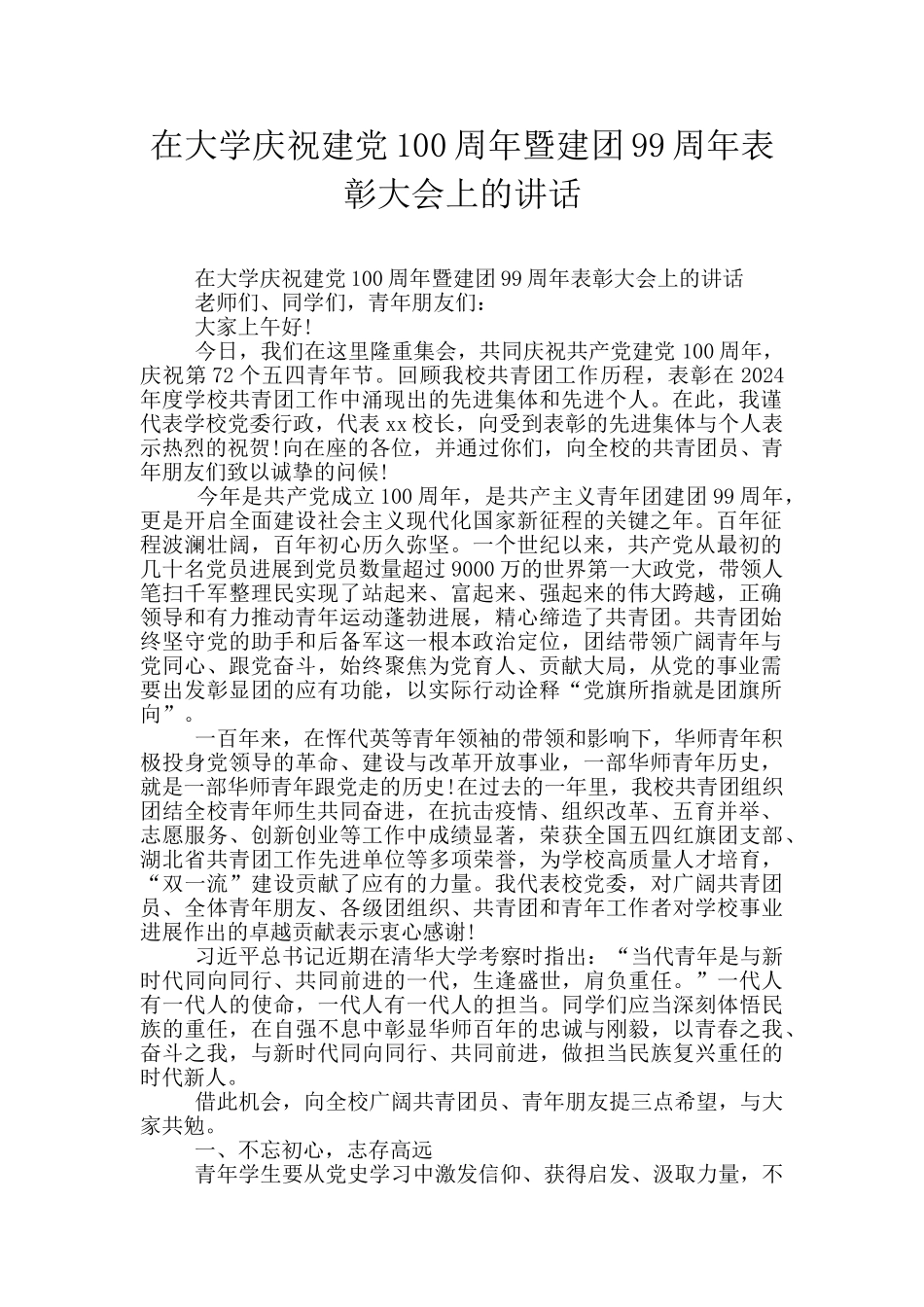 在大学庆祝建党100周年暨建团99周年表彰大会上的讲话

在大学庆祝建党100周年暨建团99周年表彰大会上的讲话

老师们、同学们，青年朋友们：

大家上午好!

今日，我们在这里隆重集会，共同庆祝共产党建党100周年，庆祝第72个五四青年节。回顾我校共青团工作历程，表彰在2024年度学校共青团工作中涌现出的先进集体和先进个人。在此，我谨代表学校党委行政，代表xx校长，向受到表彰的先进集体与个人表示热烈的祝贺!向在座的各位，并通过你们，向全校的共青团员、青年朋友们致以诚挚的问候!

今年是共产党成立100周年，是共产主义青年团建团99周年，更是开启全面建设社会主义现代化国家新征程的关键之年。百年征程波澜壮阔，百年初心历久弥坚。一个世纪以来，共产党从最初的几十名党员进展到党员数量超过9000万的世界第一大政党，带领人笔扫千军整理民实现了站起来、富起来、强起来的伟大跨越，正确领导和有力推动青年运动蓬勃进展，精心缔造了共青团。共青团始终坚守党的助手和后备军这一根本政治定位，团结带领广阔青年与党同心、跟党奋斗，始终聚焦为党育人、贡献大局，从党的事业需要出发彰显团的应有功能，以实际行动诠释“党旗所指就是团旗所向”。

一百年来，在恽代英等青年领袖的带领和影响下，华师青年积极投身党领导的革命、建设与改革开放事业，一部华师青年历史，就是一部华师青年跟党走的历史!在过去的一年里，我校共青团组织团结全校青年师生共同奋进，在抗击疫情、组织改革、五育并举、志愿服务、创新创业等工作中成绩显著，荣获全国五四红旗团支部、湖北省共青团工作先进单位等多项荣誉，为学校高质量人才培育，“双一流”建设贡献了应有的力量。我代表校党委，对广阔共青团员、全体青年朋友、各级团组织、共青团和青年工作者对学校事业进展作出的卓越贡献表示衷心感谢!

习近平总书记近期在清华大学考察时指出：“当代青年是与新时代同向同行、共同前进的一代，生逢盛世，肩负重任。”一代人有一代人的使命，一代人有一代人的担当。同学们应当深刻体悟民族的重任，在自强不息中彰显华师百年的忠诚与刚毅，以青春之我、奋斗之我，与新时代同向同行、共同前进，做担当民族复兴重任的时代新人。

借此机会，向全校广阔共青团员、青年朋友提三点希望，与大家共勉。

一、不忘初心，志存高远

青年学生要从党史学习中激发信仰、获得启发、汲取力量，不